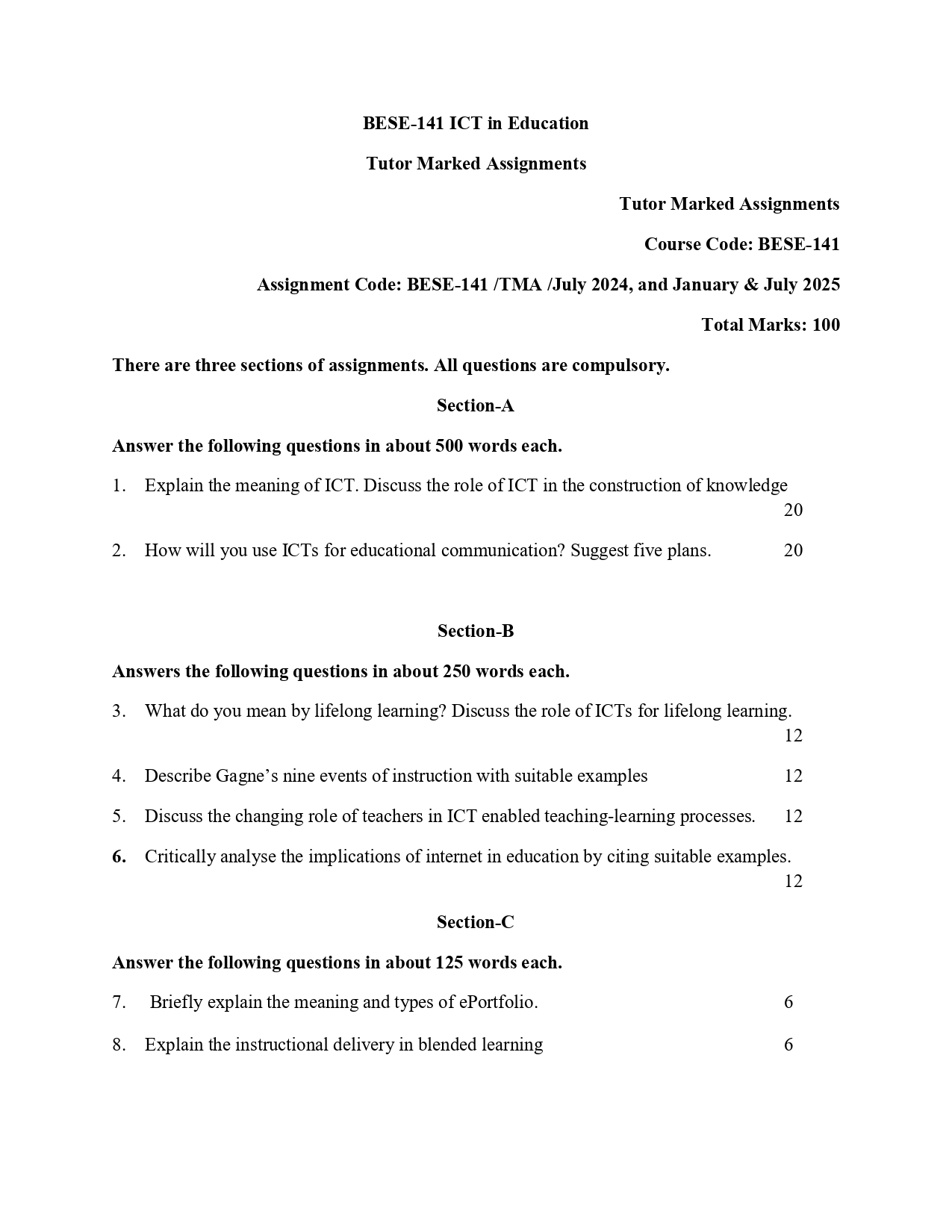 BESE-141 ICT in Education

Tutor Marked Assignments

Tutor Marked Assignments

Course Code: BESE-141

Assignment Code: BESE-141 /TMA /July 2024, and January & July 2025

Total Marks: 100

There are three sections of assignments. All questions are compulsory.

Section-A

Answer the following questions in about 500 words each.

1. Explain the meaning of ICT. Discuss the role of ICT in the construction of knowledge 20

2. How will you use ICTs for educational communication? Suggest five plans. 20

Section-B

Answers the following questions in about 250 words each.

3. What do you mean by lifelong learning? Discuss the role of ICTs for lifelong learning. 12

4. Describe Gagne's nine events of instruction with suitable examples 12

5. Discuss the changing role of teachers in ICT enabled teaching-learning processes. 12

6. Critically analyse the implications of internet in education by citing suitable examples. 12

Section-C

Answer the following questions in about 125 words each.

7. Briefly explain the meaning and types of ePortfolio. 6

8. Explain the instructional delivery in blended learning 6